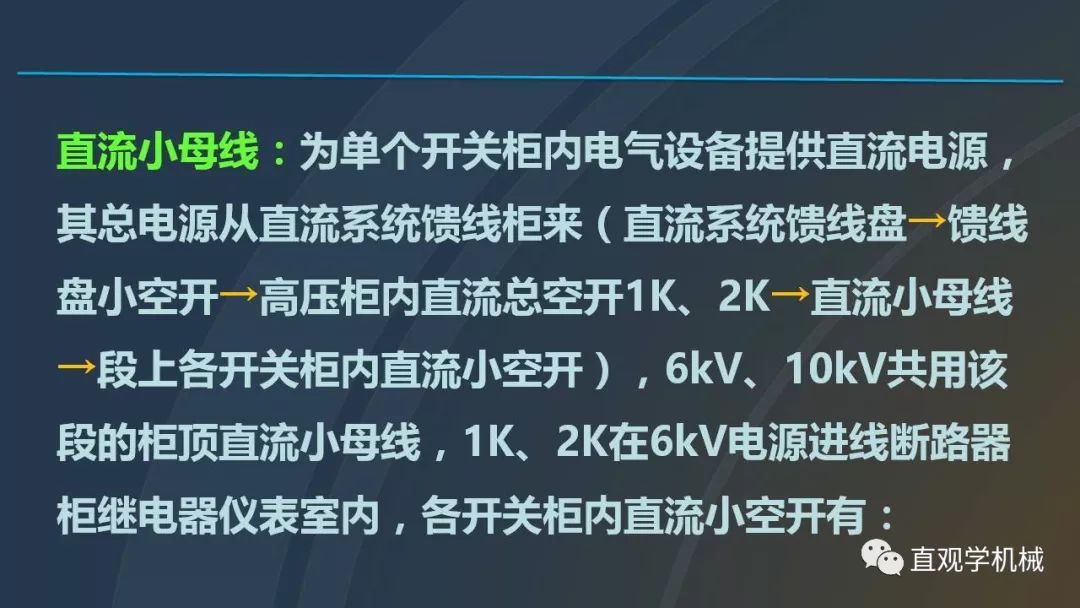 直流小母线：为单个开关柜内电气设备提供直流电源，其总电源从直流系统馈线柜来（直流系统馈线盘→馈线盘小空开→高压柜内直流总空开1K、2K→直流小母线→段上各开关柜内直流小空开），6kV、10kV共用该段的柜顶直流小母线，1K、2K在6kV电源进线断路器柜继电器仪表室内，各开关柜内直流小空开有：

直观学机械